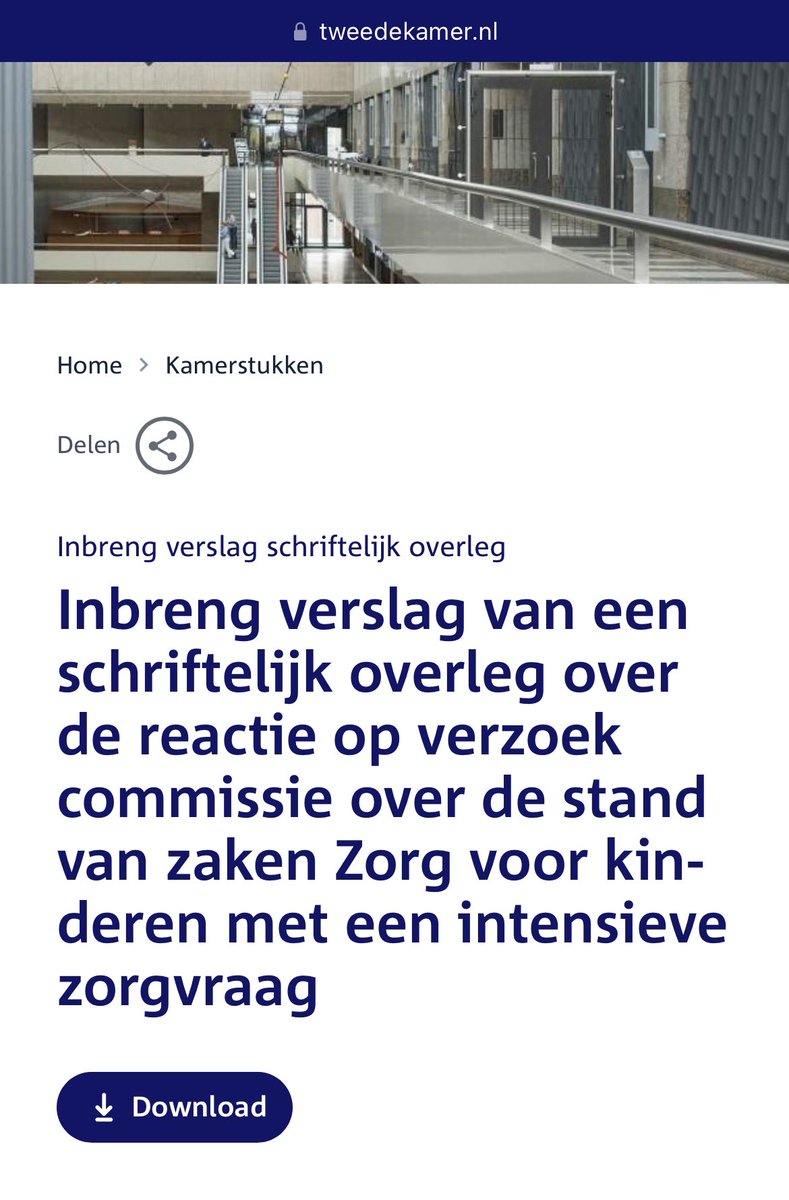 tweedekamer.nl

Home > Kamerstukken

Delen

Inbreng verslag schriftelijk overleg

Inbreng verslag van een schriftelijk overleg over de reactie op verzoek commissie over de stand van zaken Zorg voor kinderen met een intensieve zorgvraag

Download